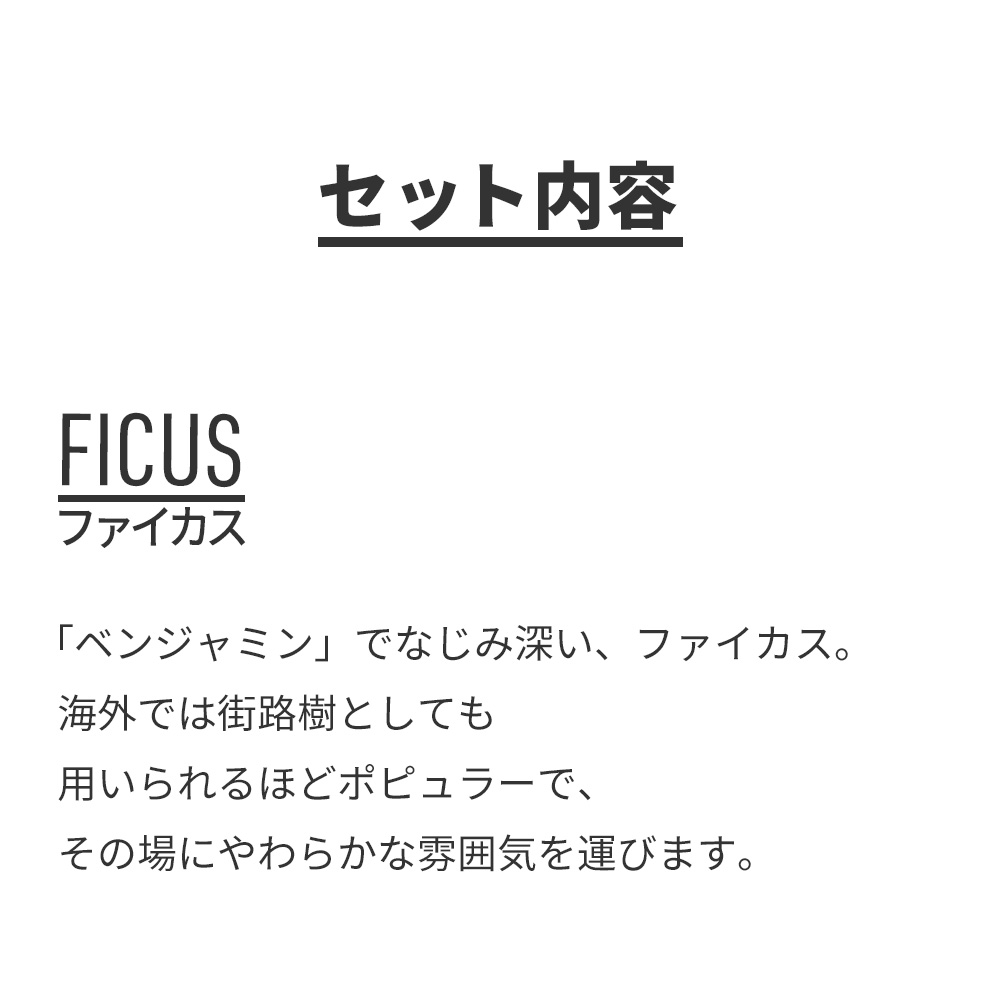 セット内容

FICUS
ファイカス

「ベンジャミン」でなじみ深い、ファイカス。
海外では街路樹としても
用いられるほどポピュラーで、
その場にやわらかな雰囲気を運びます。